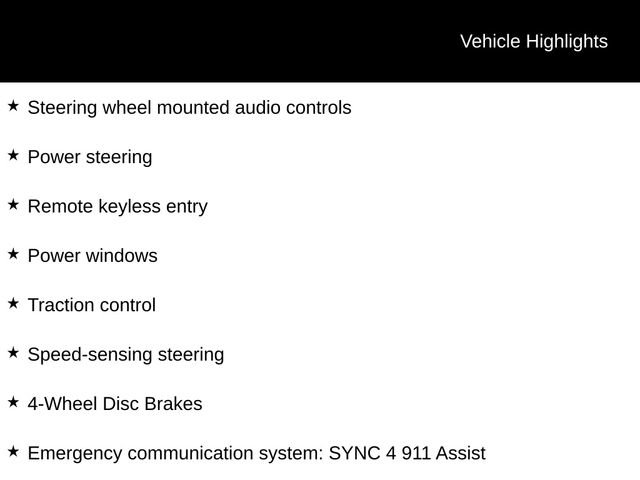 Vehicle Highlights

★ Steering wheel mounted audio controls

★ Power steering

★ Remote keyless entry

★ Power windows

★ Traction control

★ Speed-sensing steering

★ 4-Wheel Disc Brakes

★ Emergency communication system: SYNC 4 911 Assist